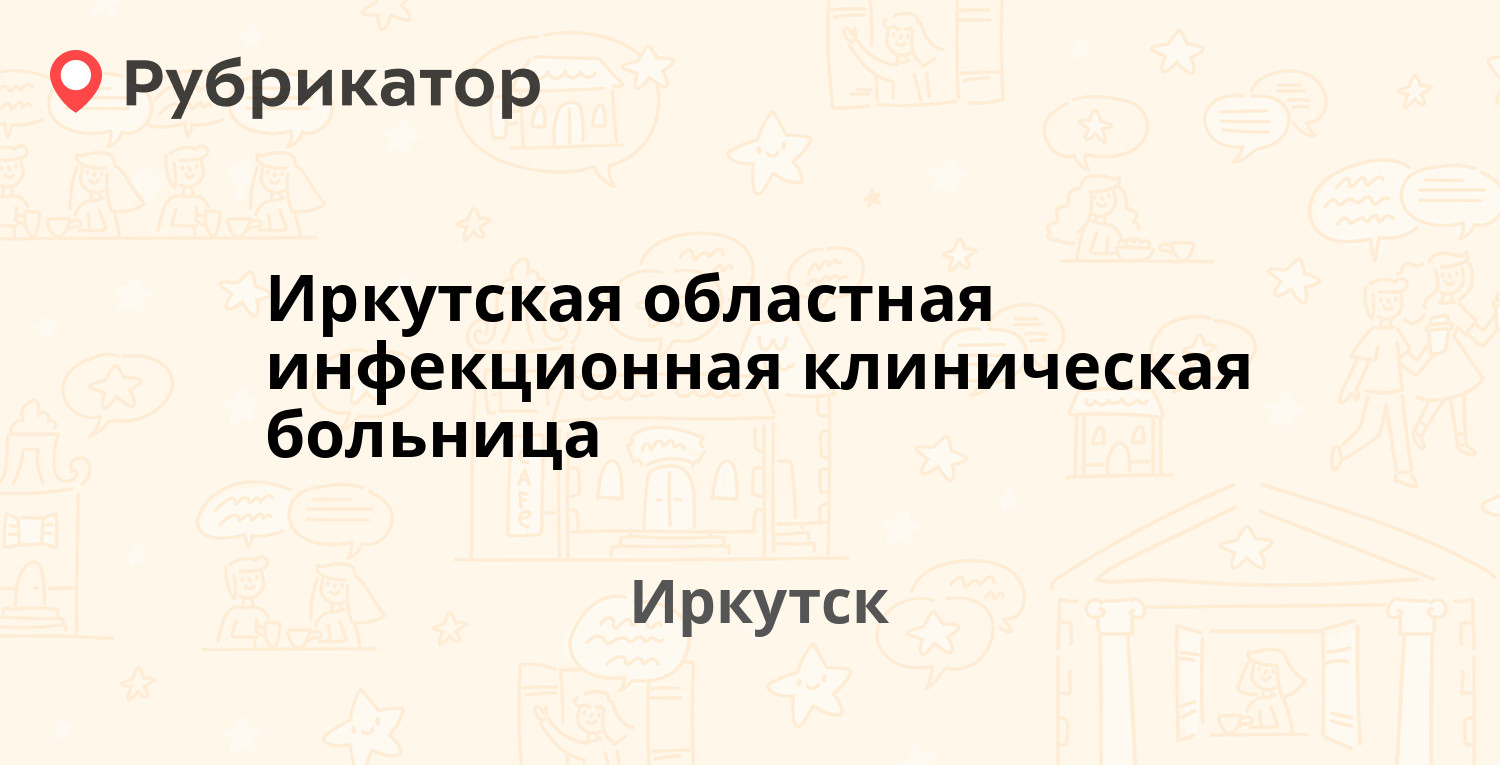 Рубрикатор

Иркутская областная инфекционная клиническая больница

Иркутск